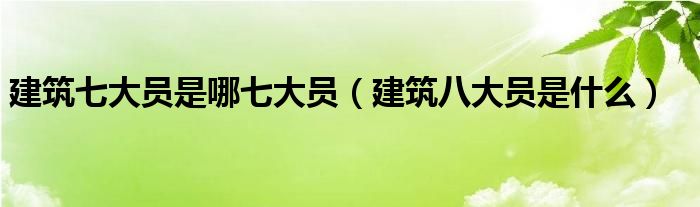 建筑七大员是哪七大员（建筑八大员是什么）